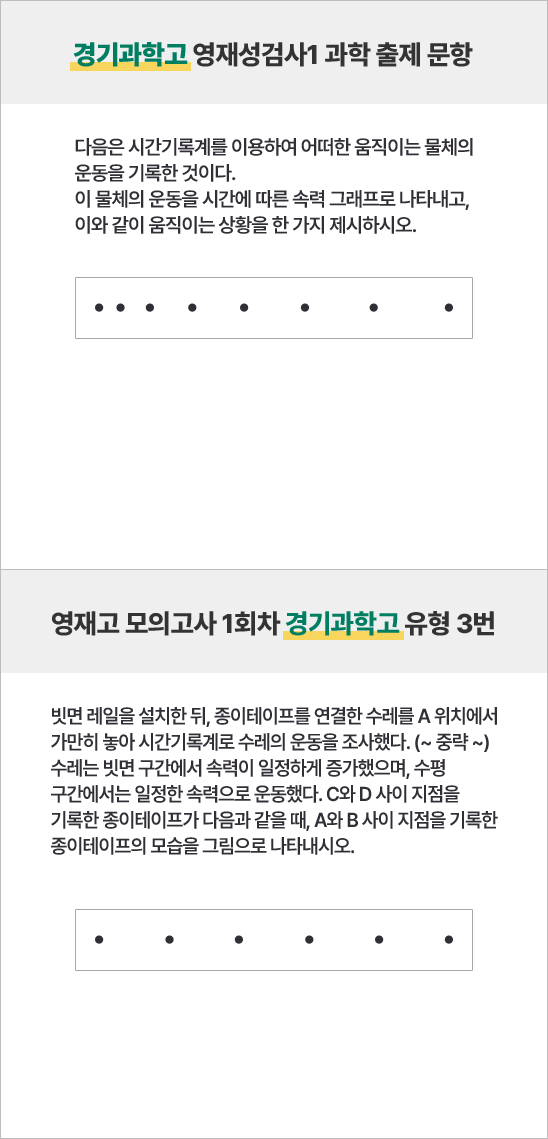 경기과학고 영재성검사1 과학 출제 문항

다음은 시간기록계를 이용하여 어떠한 움직이는 물체의 운동을 기록한 것이다.
이 물체의 운동을 시간에 따른 속력 그래프로 나타내고, 이와 같이 움직이는 상황을 한 가지 제시하시오.

영재고 모의고사 1회차 경기과학고 유형 3번

빗면 레일을 설치한 뒤, 종이테이프를 연결한 수레를 A 위치에서 가만히 놓아 시간기록계로 수레의 운동을 조사했다. (~ 중략 ~) 수레는 빗면 구간에서 속력이 일정하게 증가했으며, 수평 구간에서는 일정한 속력으로 운동했다. C와 D 사이 지점을 기록한 종이테이프가 다음과 같을 때, A와 B 사이 지점을 기록한 종이테이프의 모습을 그림으로 나타내시오.